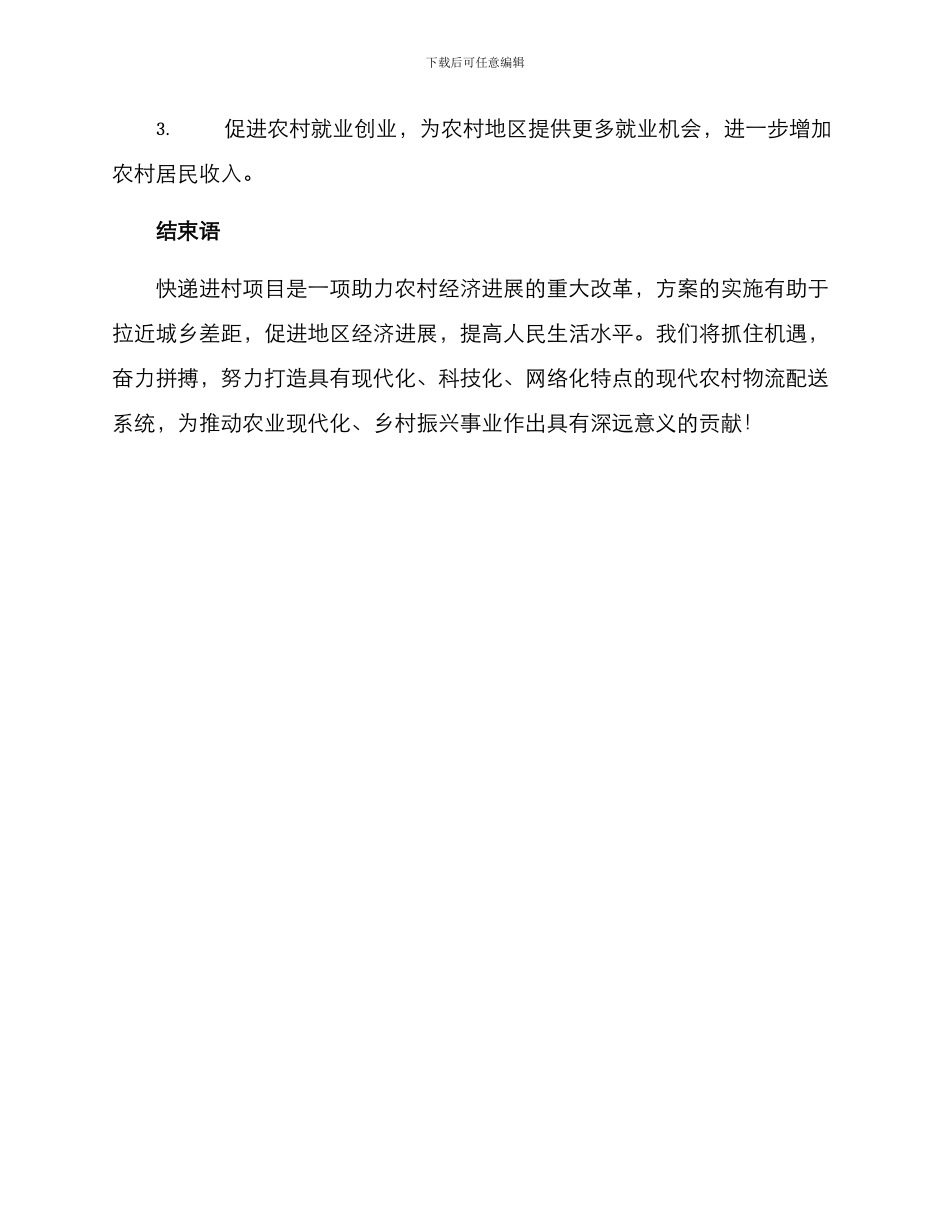 下载后可任意编辑

3. 促进农村就业创业，为农村地区提供更多就业机会，进一步增加农村居民收入。

结束语

快递进村项目是一项助力农村经济进展的重大改革，方案的实施有助于拉近城乡差距，促进地区经济进展，提高人民生活水平。我们将抓住机遇，奋力拼搏，努力打造具有现代化、科技化、网络化特点的现代农村物流配送系统，为推动农业现代化、乡村振兴事业作出具有深远意义的贡献!